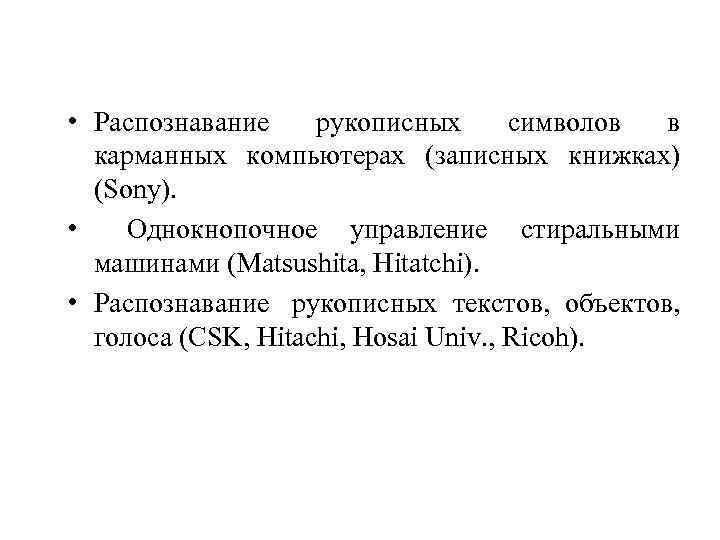 • Распознавание рукописных символов в карманных компьютерах (записных книжках) (Sony).

• Однокнопочное управление стиральными машинами (Matsushita, Hitatchi).

• Распознавание рукописных текстов, объектов, голоса (CSK, Hitachi, Hosai Univ., Ricoh).